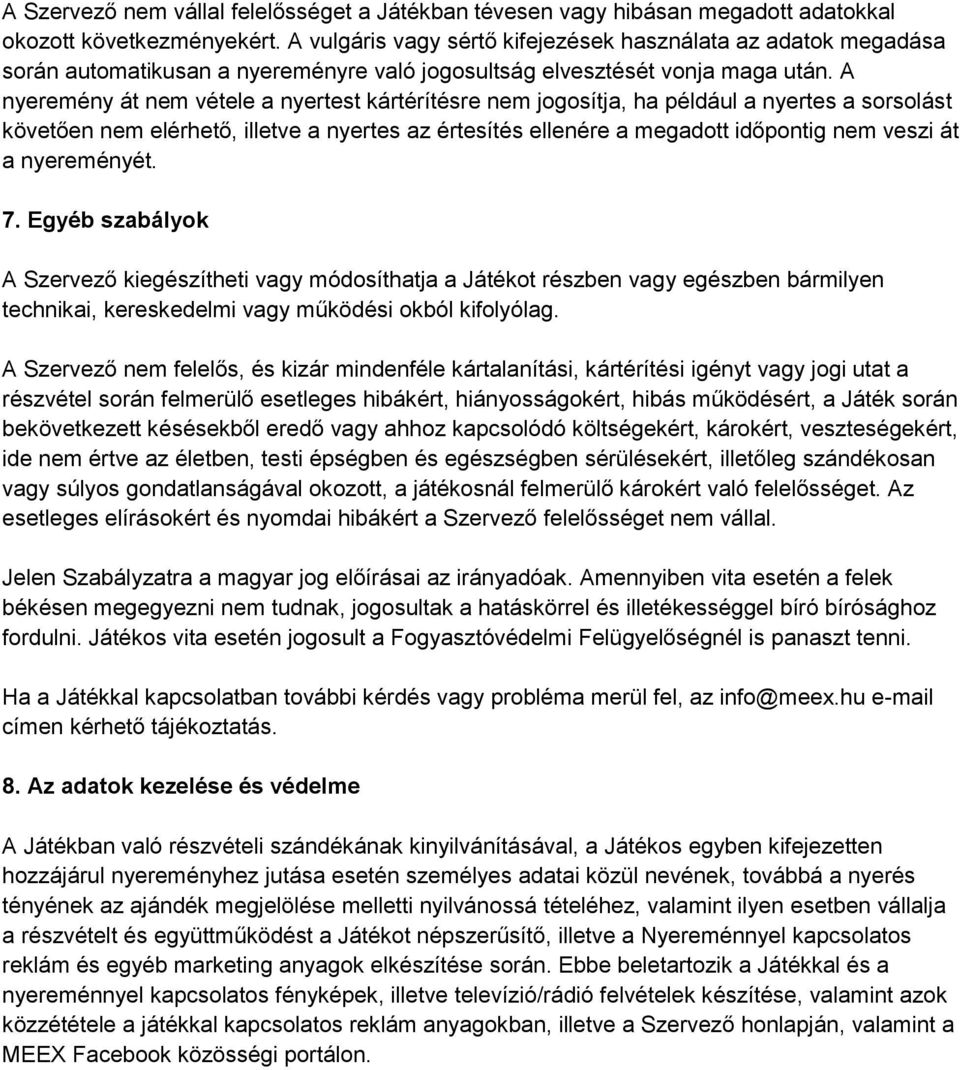 A Szervező nem vállal felelősséget a Játékban tévesen vagy hibásan megadott adatokkal okozott következményekért. A vulgáris vagy sértő kifejezések használata az adatok megadása során automatikusan a nyereményre való jogosultság elvesztését vonja maga után. A nyeremény át nem vétele a nyertest kártérítésre nem jogosítja, ha például a nyertes a sorsolást követően nem elérhető, illetve a nyertes az értesítés ellenére a megadott időpontig nem veszi át a nyereményét.

7. Egyéb szabályok

A Szervező kiegészítheti vagy módosíthatja a Játékot részben vagy egészben bármilyen technikai, kereskedelmi vagy működési okból kifolyólag.

A Szervező nem felelős, és kizár mindenféle kártalanítási, kártérítési igényt vagy jogi utat a részvétel során felmerülő esetleges hibákért, hiányosságokért, hibás működésért, a Játék során bekövetkezett késésekből eredő vagy ahhoz kapcsolódó költségekért, károkért, veszteségekért, ide nem értve az életben, testi épségben és egészségben sérülésekért, illetőleg szándékosan vagy súlyos gondatlanságával okozott, a játékosnál felmerülő károkért való felelősséget. Az esetleges elírásokért és nyomdai hibákért a Szervező felelősséget nem vállal.

Jelen Szabályzatra a magyar jog előírásai az irányadóak. Amennyiben vita esetén a felek békésen megegyezni nem tudnak, jogosultak a hatáskörrel és illetékességgel bíró bírósághoz fordulni. Játékos vita esetén jogosult a Fogyasztóvédelmi Felügyelőségnél is panaszt tenni.

Ha a Játékkal kapcsolatban további kérdés vagy probléma merül fel, az info@meex.hu e-mail címen kérhető tájékoztatás.

8. Az adatok kezelése és védelme

A Játékban való részvételi szándékának kinyilvánításával, a Játékos egyben kifejezetten hozzájárul nyereményhez jutása esetén személyes adatai közül nevének, továbbá a nyerés tényének az ajándék megjelölése melletti nyilvánossá tételéhez, valamint ilyen esetben vállalja a részvételt és együttműködést a Játékot népszerűsítő, illetve a Nyereménnyel kapcsolatos reklám és egyéb marketing anyagok elkészítése során. Ebbe beletartozik a Játékkal és a nyereménnyel kapcsolatos fényképek, illetve televízió/rádió felvételek készítése, valamint azok közzététele a játékkal kapcsolatos reklám anyagokban, illetve a Szervező honlapján, valamint a MEEX Facebook közösségi portálon.